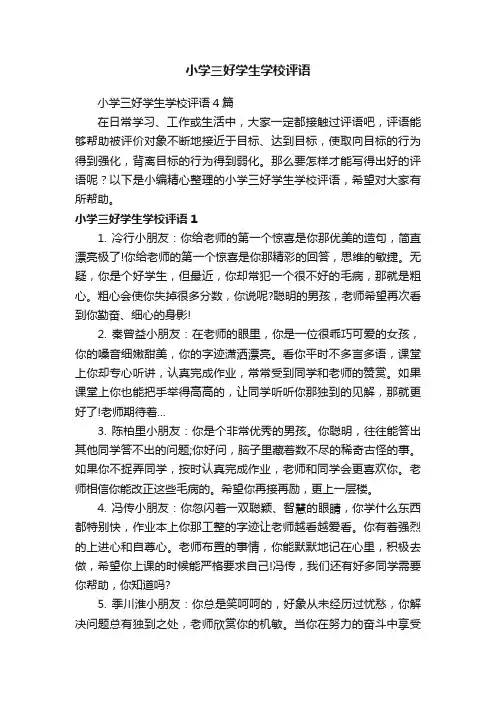 小学三好学生学校评语

小学三好学生学校评语4篇

在日常学习、工作或生活中，大家一定都接触过评语吧，评语能够帮助被评价对象不断地接近于目标、达到目标，使取向目标的行为得到强化，背离目标的行为得到弱化。那么要怎样才能写得出好的评语呢？以下是小编精心整理的小学三好学生学校评语，希望对大家有所帮助。

小学三好学生学校评语1

1. 冷行小朋友：你给老师的第一个惊喜是你那优美的造句，简直漂亮极了!你给老师的第一个惊喜是你那精彩的回答，思维的敏捷。无疑，你是个好学生，但最近，你却常犯一个很不好的毛病，那就是粗心。粗心会使你失掉很多分数，你说呢?聪明的男孩，老师希望再次看到你勤奋、细心的身影!

2. 秦曾益小朋友：在老师的眼里，你是一位很乖巧可爱的女孩，你的嗓音细嫩甜美，你的字迹潇洒漂亮。看你平时不多言多语，课堂上你却专心听讲，认真完成作业，常常受到同学和老师的赞赏。如果课堂上你也能把手举得高高的，让同学听听你那独到的见解，那就更好了!老师期待着...

3. 陈柏里小朋友：你是个非常优秀的男孩。你聪明，往往能答出其他同学答不出的问题;你好问，脑子里藏着数不尽的稀奇古怪的事。如果你不捉弄同学，按时认真完成作业，老师和同学会更喜欢你。老师相信你能改正这些毛病的。希望你再接再励，更上一层楼。

4. 冯传小朋友：你忽闪着一双聪颖、智慧的眼睛，你学什么东西都特别快，作业本上你那工整的字迹让老师越看越爱看。你有着强烈的上进心和自尊心。老师布置的事情，你能默默地记在心里，积极去做，希望你上课的时候能严格要求自己!冯传，我们还有好多同学需要你帮助，你知道吗?

5. 季川淮小朋友：你总是笑呵呵的，好象从未经历过忧愁，你解决问题总有独到之处，老师欣赏你的机敏。当你在努力的奋斗中享受